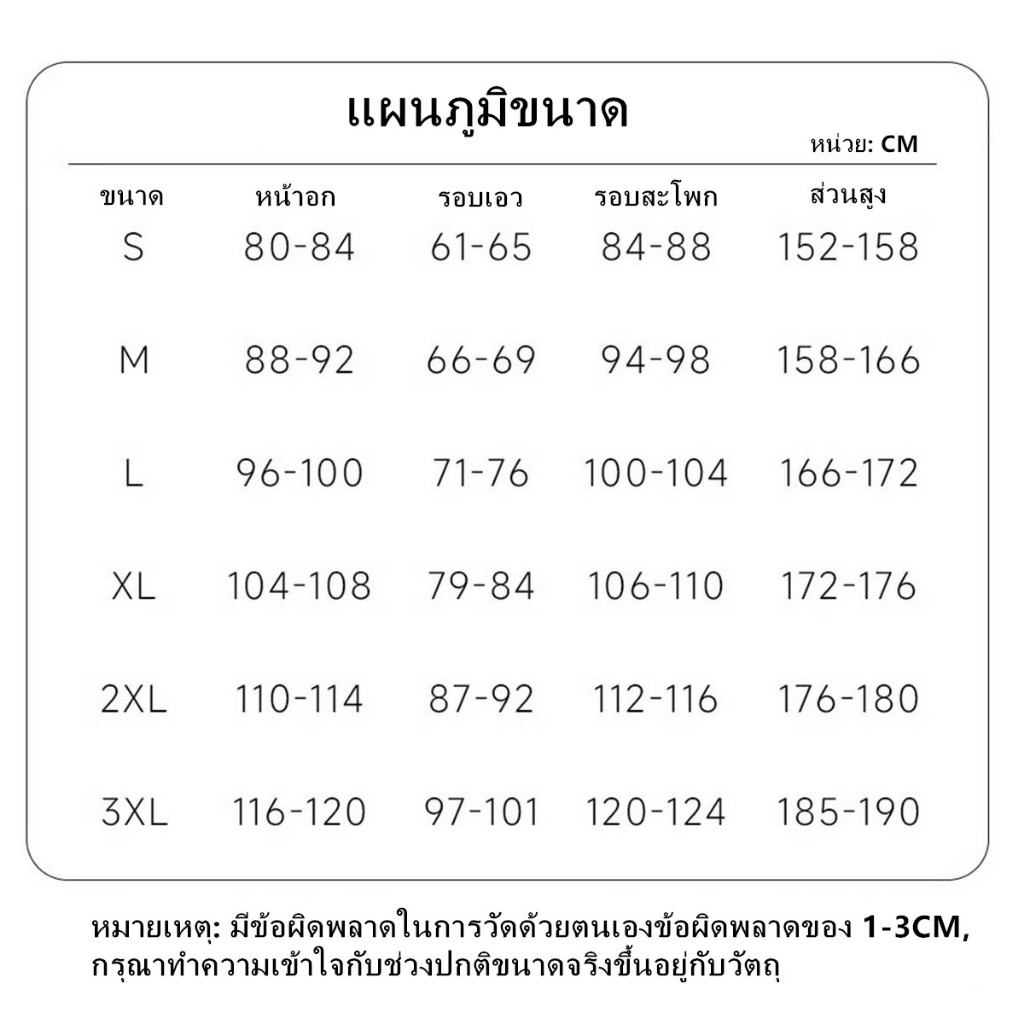 แผนภูมิขนาด

หน่วย: CM

| ขนาด | หน้าอก | รอบเอว | รอบสะโพก | ส่วนสูง |
|---|---|---|---|---|
| S | 80-84 | 61-65 | 84-88 | 152-158 |
| M | 88-92 | 66-69 | 94-98 | 158-166 |
| L | 96-100 | 71-76 | 100-104 | 166-172 |
| XL | 104-108 | 79-84 | 106-110 | 172-176 |
| 2XL | 110-114 | 87-92 | 112-116 | 176-180 |
| 3XL | 116-120 | 97-101 | 120-124 | 185-190 |

หมายเหตุ: มีข้อผิดพลาดในการวัดด้วยตนเองข้อผิดพลาดของ 1-3CM, กรุณาทำความเข้าใจกับช่วงปกติขนาดจริงขึ้นอยู่กับวัตถุ